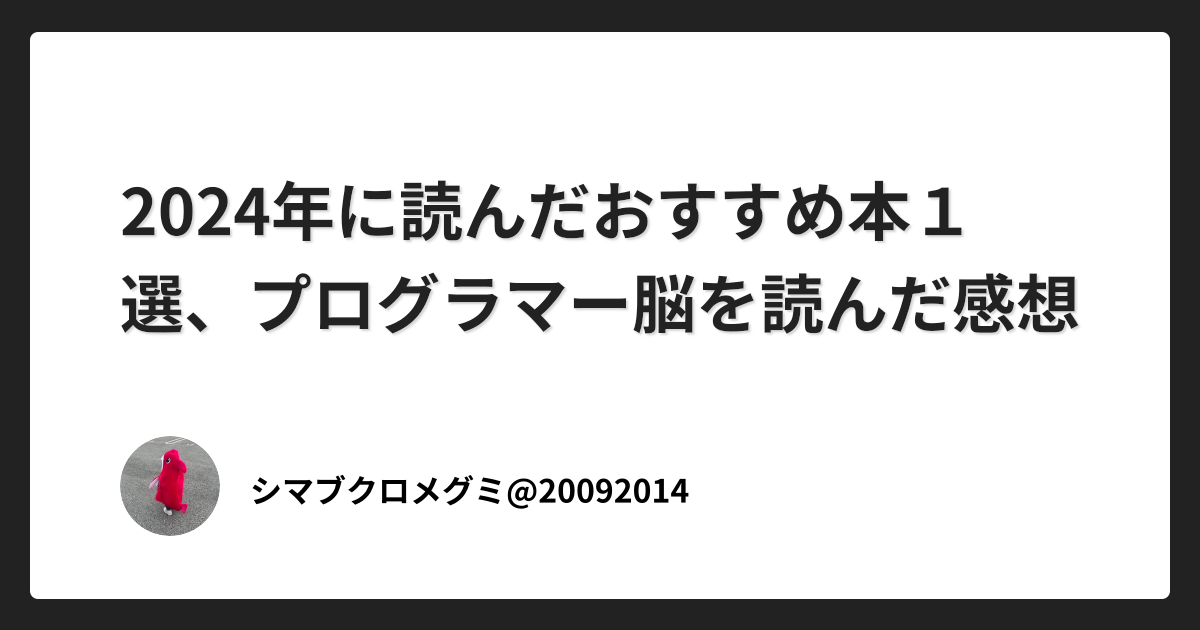 2024年に読んだおすすめ本１選、プログラマー脳を読んだ感想

シマブクロメグミ@20092014